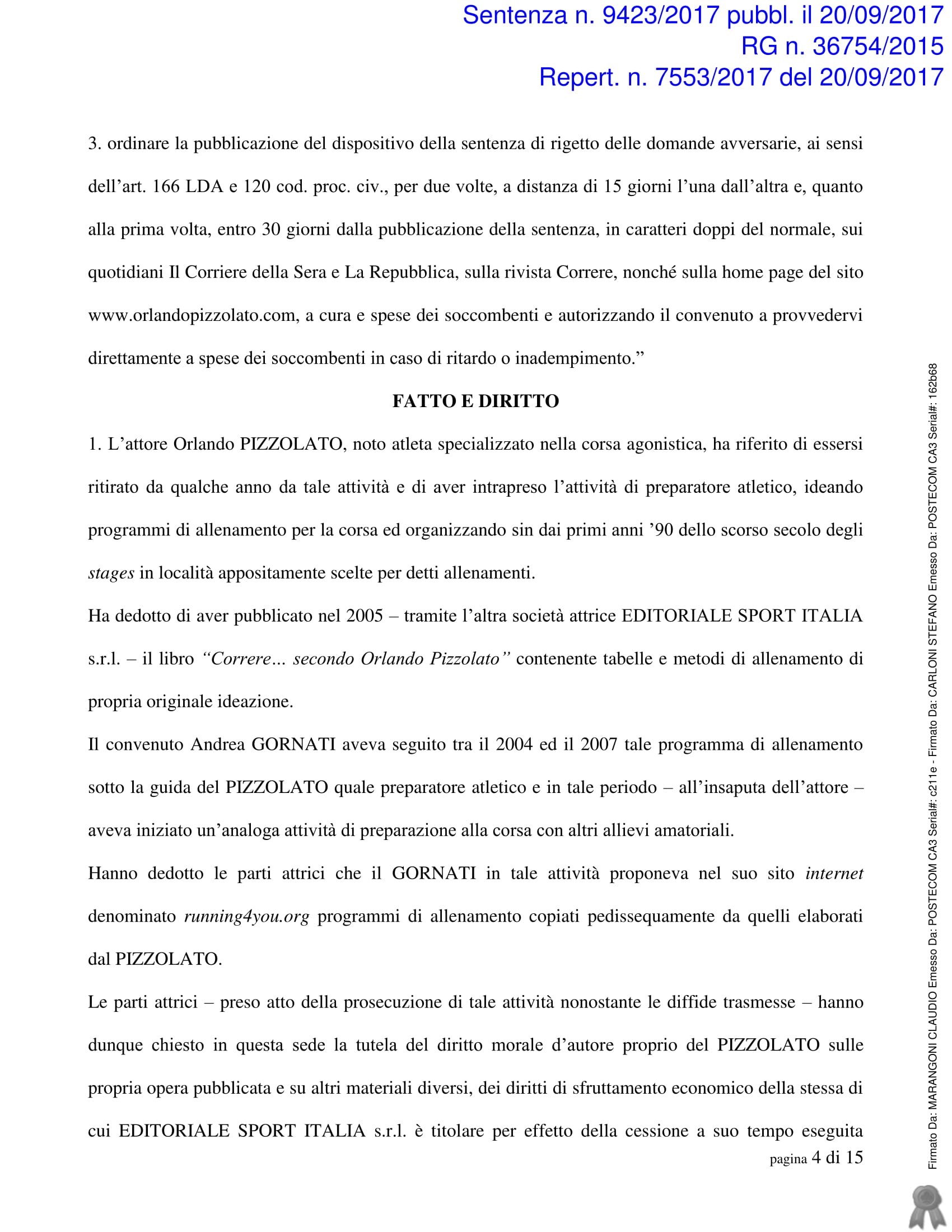 Sentenza n. 9423/2017 pubbl. il 20/09/2017
RG n. 36754/2015
Repert. n. 7553/2017 del 20/09/2017

3. ordinare la pubblicazione del dispositivo della sentenza di rigetto delle domande avversarie, ai sensi dell'art. 166 LDA e 120 cod. proc. civ., per due volte, a distanza di 15 giorni l'una dall'altra e, quanto alla prima volta, entro 30 giorni dalla pubblicazione della sentenza, in caratteri doppi del normale, sui quotidiani Il Corriere della Sera e La Repubblica, sulla rivista Correre, nonché sulla home page del sito www.orlandopizzolato.com, a cura e spese dei soccombenti e autorizzando il convenuto a provvedervi direttamente a spese dei soccombenti in caso di ritardo o inadempimento."

FATTO E DIRITTO

1. L'attore Orlando PIZZOLATO, noto atleta specializzato nella corsa agonistica, ha riferito di essersi ritirato da qualche anno da tale attività e di aver intrapreso l'attività di preparatore atletico, ideando programmi di allenamento per la corsa ed organizzando sin dai primi anni '90 dello scorso secolo degli stages in località appositamente scelte per detti allenamenti.

Ha dedotto di aver pubblicato nel 2005 – tramite l'altra società attrice EDITORIALE SPORT ITALIA s.r.l. – il libro "Correre… secondo Orlando Pizzolato" contenente tabelle e metodi di allenamento di propria originale ideazione.

Il convenuto Andrea GORNATI aveva seguito tra il 2004 ed il 2007 tale programma di allenamento sotto la guida del PIZZOLATO quale preparatore atletico e in tale periodo – all'insaputa dell'attore – aveva iniziato un'analoga attività di preparazione alla corsa con altri allievi amatoriali.

Hanno dedotto le parti attrici che il GORNATI in tale attività proponeva nel suo sito internet denominato running4you.org programmi di allenamento copiati pedissequamente da quelli elaborati dal PIZZOLATO.

Le parti attrici – preso atto della prosecuzione di tale attività nonostante le diffide trasmesse – hanno dunque chiesto in questa sede la tutela del diritto morale d'autore proprio del PIZZOLATO sulle propria opera pubblicata e su altri materiali diversi, dei diritti di sfruttamento economico della stessa di cui EDITORIALE SPORT ITALIA s.r.l. è titolare per effetto della cessione a suo tempo eseguita

pagina 4 di 15

Firmato Da: MARANGONI CLAUDIO Emesso Da: POSTECOM CA3 Serial#: c211e - Firmato Da: CARLONI STEFANO Emesso Da: POSTECOM CA3 Serial#: 162b68